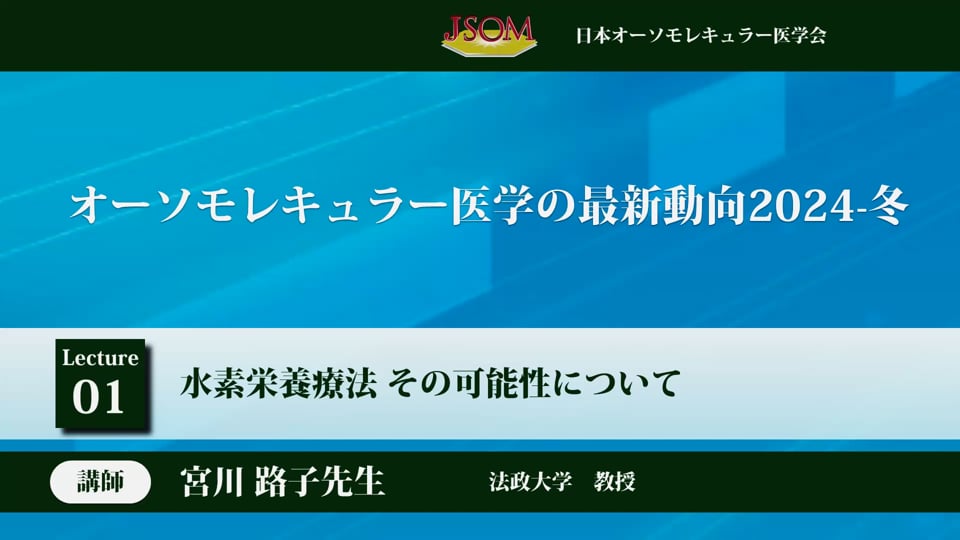 JSOM 日本オーソモレキュラー医学会

オーソモレキュラー医学の最新動向2024-冬

Lecture 01

水素栄養療法 その可能性について

講師 宮川 路子先生 法政大学 教授